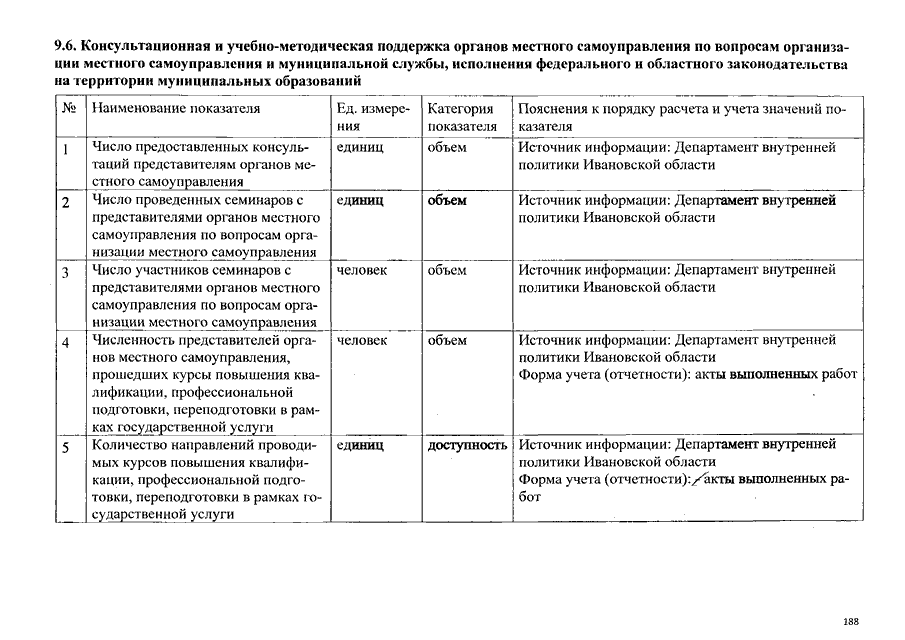 9.6. Консультационная и учебно-методическая поддержка органов местного самоуправления по вопросам организации местного самоуправления и муниципальной службы, исполнения федерального и областного законодательства на территории муниципальных образований

| № | Наименование показателя | Ед. измерения | Категория показателя | Пояснения к порядку расчета и учета значений показателя |
|---|---|---|---|---|
| 1 | Число предоставленных консультаций представителям органов местного самоуправления | единиц | объем | Источник информации: Департамент внутренней политики Ивановской области |
| 2 | Число проведенных семинаров с представителями органов местного самоуправления по вопросам организации местного самоуправления | единиц | объем | Источник информации: Департамент внутренней политики Ивановской области |
| 3 | Число участников семинаров с представителями органов местного самоуправления по вопросам организации местного самоуправления | человек | объем | Источник информации: Департамент внутренней политики Ивановской области |
| 4 | Численность представителей органов местного самоуправления, прошедших курсы повышения квалификации, профессиональной подготовки, переподготовки в рамках государственной услуги | человек | объем | Источник информации: Департамент внутренней политики Ивановской области Форма учета (отчетности): акты выполненных работ |
| 5 | Количество направлений проводимых курсов повышения квалификации, профессиональной подготовки, переподготовки в рамках государственной услуги | единиц | доступность | Источник информации: Департамент внутренней политики Ивановской области Форма учета (отчетности): акты выполненных работ |

188